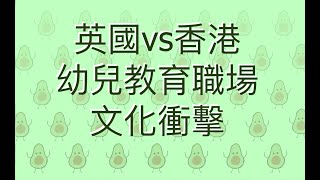 英國vs香港
幼兒教育職場
文化衝擊